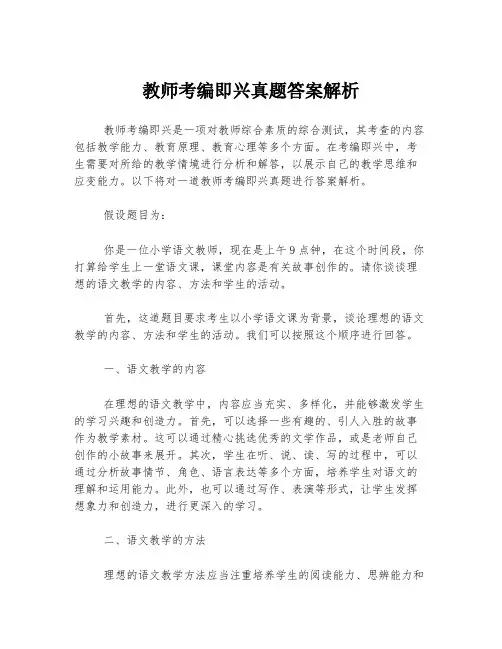 教师考编即兴真题答案解析

教师考编即兴是一项对教师综合素质的综合测试，其考查的内容包括教学能力、教育原理、教育心理等多个方面。在考编即兴中，考生需要对所给的教学情境进行分析和解答，以展示自己的教学思维和应变能力。以下将对一道教师考编即兴真题进行答案解析。

假设题目为：

你是一位小学语文教师，现在是上午9点钟，在这个时间段，你打算给学生上一堂语文课，课堂内容是有关故事创作的。请你谈谈理想的语文教学的内容、方法和学生的活动。

首先，这道题目要求考生以小学语文课为背景，谈论理想的语文教学的内容、方法和学生的活动。我们可以按照这个顺序进行回答。

一、语文教学的内容

在理想的语文教学中，内容应当充实、多样化，并能够激发学生的学习兴趣和创造力。首先，可以选择一些有趣的、引人入胜的故事作为教学素材。这可以通过精心挑选优秀的文学作品，或是老师自己创作的小故事来展开。其次，学生在听、说、读、写的过程中，可以通过分析故事情节、角色、语言表达等多个方面，培养学生对语文的理解和运用能力。此外，也可以通过写作、表演等形式，让学生发挥想象力和创造力，进行更深入的学习。

二、语文教学的方法

理想的语文教学方法应当注重培养学生的阅读能力、思辨能力和